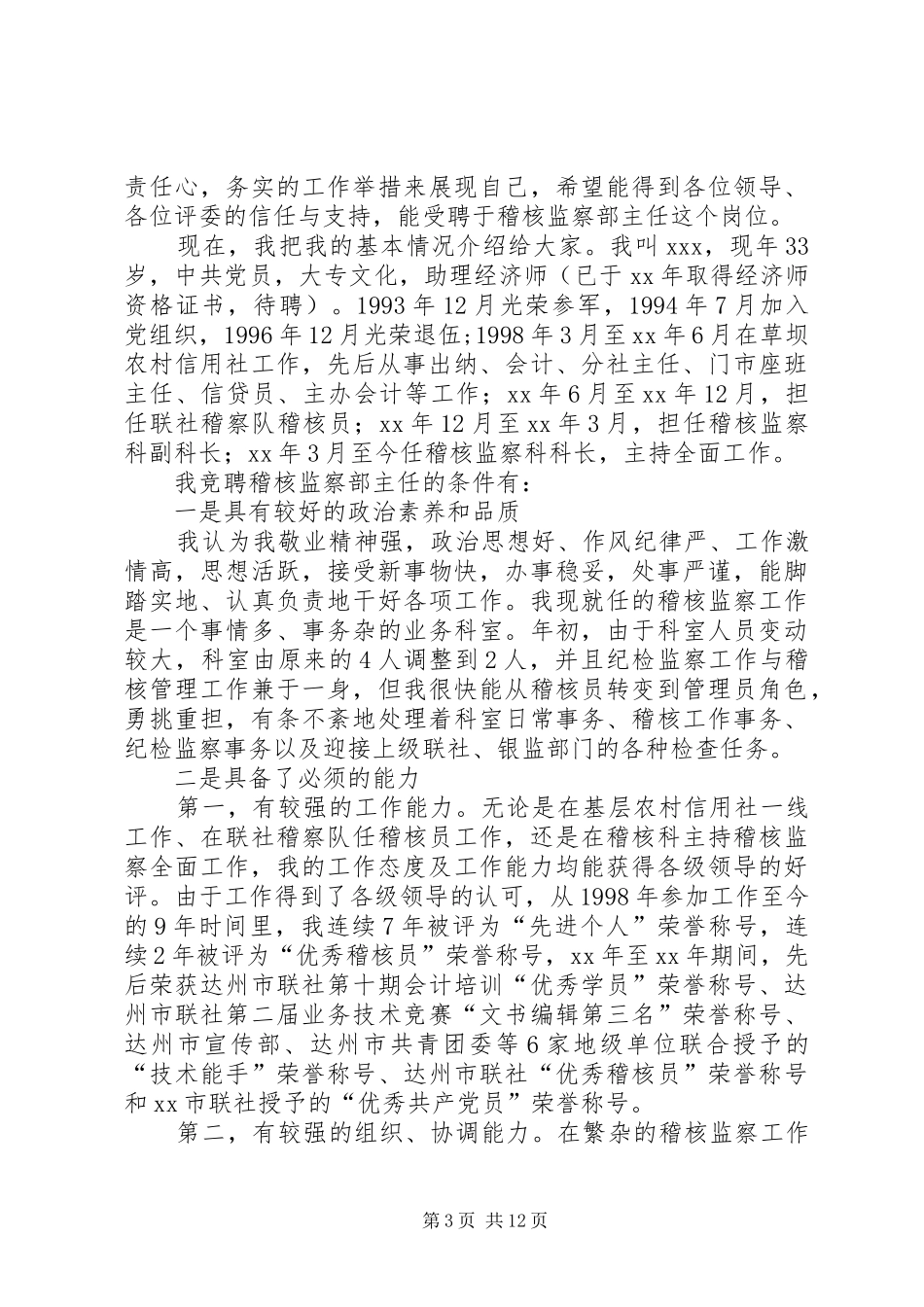 责任心，务实的工作举措来展现自己，希望能得到各位领导、各位评委的信任与支持，能受聘于稽核监察部主任这个岗位。

现在，我把我的基本情况介绍给大家。我叫 xxx，现年 33 岁，中共党员，大专文化，助理经济师（已于 xx 年取得经济师资格证书，待聘）。1993 年 12 月光荣参军，1994 年 7 月加入党组织，1996 年 12 月光荣退伍;1998 年 3 月至 xx 年 6 月在草坝农村信用社工作，先后从事出纳、会计、分社主任、门市座班主任、信贷员、主办会计等工作；xx 年 6 月至 xx 年 12 月，担任联社稽察队稽核员；xx 年 12 月至 xx 年 3 月，担任稽核监察科副科长；xx 年 3 月至今任稽核监察科科长，主持全面工作。

我竞聘稽核监察部主任的条件有：

一是具有较好的政治素养和品质

我认为我敬业精神强，政治思想好、作风纪律严、工作激情高，思想活跃，接受新事物快，办事稳妥，处事严谨，能脚踏实地、认真负责地干好各项工作。我现就任的稽核监察工作是一个事情多、事务杂的业务科室。年初，由于科室人员变动较大，科室由原来的 4 人调整到 2 人，并且纪检监察工作与稽核管理工作兼于一身，但我很快能从稽核员转变到管理员角色，勇挑重担，有条不紊地处理着科室日常事务、稽核工作事务、纪检监察事务以及迎接上级联社、银监部门的各种检查任务。

二是具备了必须的能力

第一，有较强的工作能力。无论是在基层农村信用社一线工作、在联社稽察队任稽核员工作，还是在稽核科主持稽核监察全面工作，我的工作态度及工作能力均能获得各级领导的好评。由于工作得到了各级领导的认可，从 1998 年参加工作至今的 9 年时间里，我连续 7 年被评为“先进个人”荣誉称号，连续 2 年被评为“优秀稽核员”荣誉称号，xx 年至 xx 年期间，先后荣获达州市联社第十期会计培训“优秀学员”荣誉称号、达州市联社第二届业务技术竞赛“文书编辑第三名”荣誉称号、达州市宣传部、达州市共青团委等 6 家地级单位联合授予的“技术能手”荣誉称号、达州市联社“优秀稽核员”荣誉称号和 xx 市联社授予的“优秀共产党员”荣誉称号。

第二，有较强的组织、协调能力。在繁杂的稽核监察工作

第 3 页 共 12 页